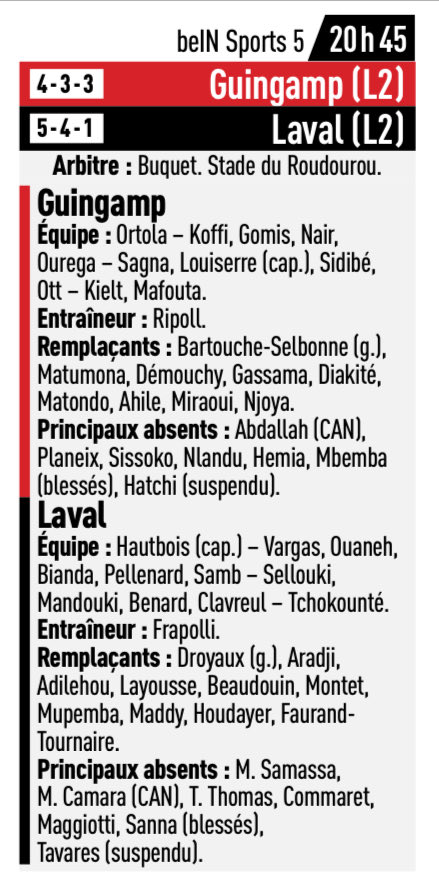 beIN Sports 5 20 h 45

4-3-3 Guingamp (L2)

5-4-1 Laval (L2)

Arbitre : Buquet. Stade du Roudourou.

Guingamp
Équipe : Ortola – Koffi, Gomis, Nair, Ourega – Sagna, Louiserre (cap.), Sidibé, Ott – Kielt, Mafouta.
Entraîneur : Ripoll.
Remplaçants : Bartouche-Selbonne (g.), Matumona, Démouchy, Gassama, Diakité, Matondo, Ahile, Miraoui, Njoya.
Principaux absents : Abdallah (CAN), Planeix, Sissoko, Nlandu, Hemia, Mbemba (blessés), Hatchi (suspendu).

Laval
Équipe : Hautbois (cap.) – Vargas, Ouaneh, Bianda, Pellenard, Samb – Sellouki, Mandouki, Benard, Clavreul – Tchokounté.
Entraîneur : Frapolli.
Remplaçants : Droyaux (g.), Aradji, Adilehou, Layousse, Beaudouin, Montet, Mupemba, Maddy, Houdayer, Faurand-Tournaire.
Principaux absents : M. Samassa, M. Camara (CAN), T. Thomas, Commaret, Maggiotti, Sanna (blessés), Tavares (suspendu).